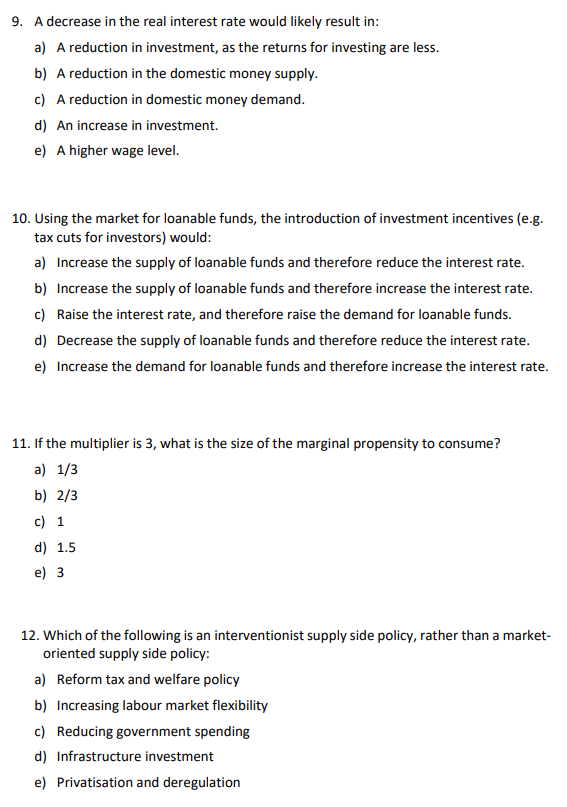 9. A decrease in the real interest rate would likely result in:

a) A reduction in investment, as the returns for investing are less.

b) A reduction in the domestic money supply.

c) A reduction in domestic money demand.

d) An increase in investment.

e) A higher wage level.

10. Using the market for loanable funds, the introduction of investment incentives (e.g. tax cuts for investors) would:

a) Increase the supply of loanable funds and therefore reduce the interest rate.

b) Increase the supply of loanable funds and therefore increase the interest rate.

c) Raise the interest rate, and therefore raise the demand for loanable funds.

d) Decrease the supply of loanable funds and therefore reduce the interest rate.

e) Increase the demand for loanable funds and therefore increase the interest rate.

11. If the multiplier is 3, what is the size of the marginal propensity to consume?

a) 1/3

b) 2/3

c) 1

d) 1.5

e) 3

12. Which of the following is an interventionist supply side policy, rather than a market-oriented supply side policy:

a) Reform tax and welfare policy

b) Increasing labour market flexibility

c) Reducing government spending

d) Infrastructure investment

e) Privatisation and deregulation